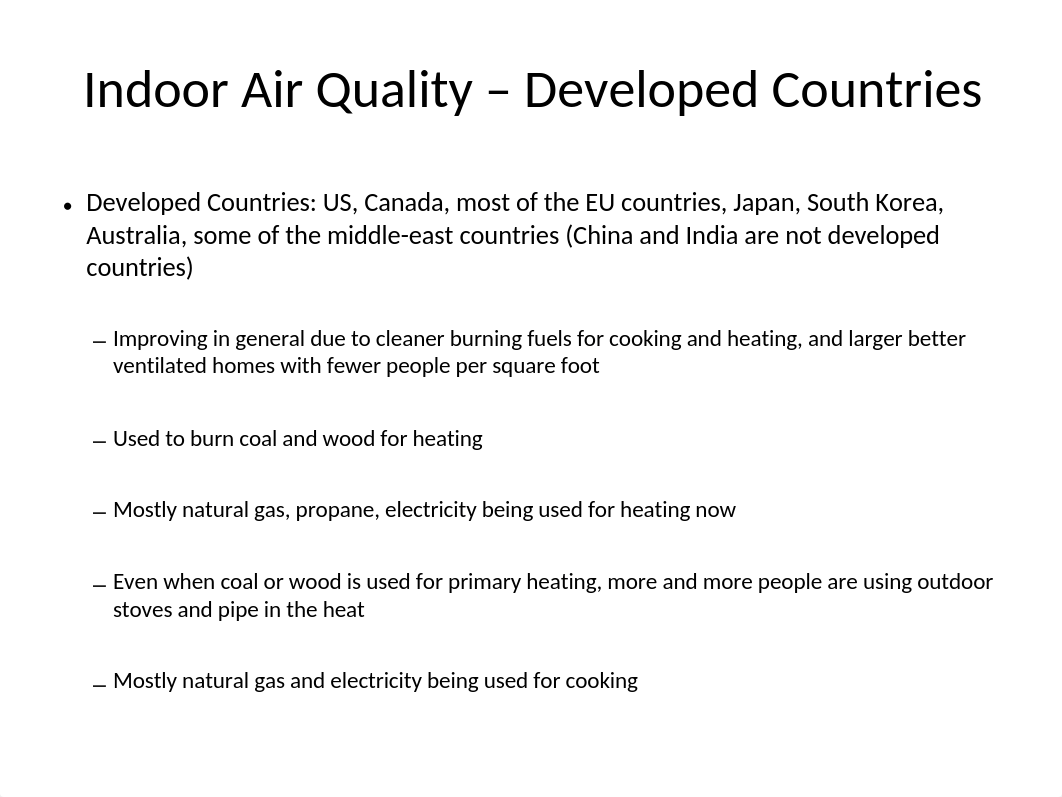 Indoor Air Quality – Developed Countries

• Developed Countries: US, Canada, most of the EU countries, Japan, South Korea, Australia, some of the middle-east countries (China and India are not developed countries)

– Improving in general due to cleaner burning fuels for cooking and heating, and larger better ventilated homes with fewer people per square foot

– Used to burn coal and wood for heating

– Mostly natural gas, propane, electricity being used for heating now

– Even when coal or wood is used for primary heating, more and more people are using outdoor stoves and pipe in the heat

– Mostly natural gas and electricity being used for cooking